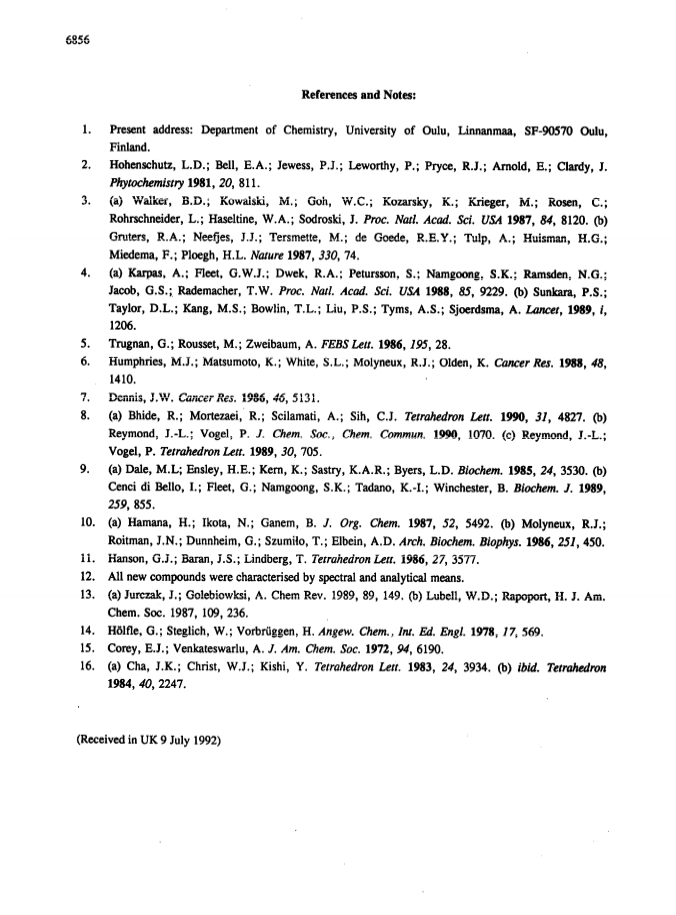 6856

References and Notes:

1. Present address: Department of Chemistry, University of Oulu, Linnanmaa, SF-90570 Oulu, Finland.
2. Hohenschutz, L.D.; Bell, E.A.; Jewess, P.J.; Leworthy, P.; Pryce, R.J.; Arnold, E.; Clardy, J. Phytochemistry 1981, 20, 811.
3. (a) Walker, B.D.; Kowalski, M.; Goh, W.C.; Kozarsky, K.; Krieger, M.; Rosen, C.; Rohrschneider, L.; Haseltine, W.A.; Sodroski, J. Proc. Natl. Acad. Sci. USA 1987, 84, 8120. (b) Gruters, R.A.; Neefjes, J.J.; Tersmette, M.; de Goede, R.E.Y.; Tulp, A.; Huisman, H.G.; Miedema, F.; Ploegh, H.L. Nature 1987, 330, 74.
4. (a) Karpas, A.; Fleet, G.W.J.; Dwek, R.A.; Petursson, S.; Namgoong, S.K.; Ramsden, N.G.; Jacob, G.S.; Rademacher, T.W. Proc. Natl. Acad. Sci. USA 1988, 85, 9229. (b) Sunkara, P.S.; Taylor, D.L.; Kang, M.S.; Bowlin, T.L.; Liu, P.S.; Tyms, A.S.; Sjoerdsma, A. Lancet, 1989, i, 1206.
5. Trugnan, G.; Rousset, M.; Zweibaum, A. FEBS Lett. 1986, 195, 28.
6. Humphries, M.J.; Matsumoto, K.; White, S.L.; Molyneux, R.J.; Olden, K. Cancer Res. 1988, 48, 1410.
7. Dennis, J.W. Cancer Res. 1986, 46, 5131.
8. (a) Bhide, R.; Mortezaei, R.; Scilamati, A.; Sih, C.J. Tetrahedron Lett. 1990, 31, 4827. (b) Reymond, J.-L.; Vogel, P. J. Chem. Soc., Chem. Commun. 1990, 1070. (c) Reymond, J.-L.; Vogel, P. Tetrahedron Lett. 1989, 30, 705.
9. (a) Dale, M.L; Ensley, H.E.; Kern, K.; Sastry, K.A.R.; Byers, L.D. Biochem. 1985, 24, 3530. (b) Cenci di Bello, I.; Fleet, G.; Namgoong, S.K.; Tadano, K.-I.; Winchester, B. Biochem. J. 1989, 259, 855.
10. (a) Hamana, H.; Ikota, N.; Ganem, B. J. Org. Chem. 1987, 52, 5492. (b) Molyneux, R.J.; Roitman, J.N.; Dunnheim, G.; Szumilo, T.; Elbein, A.D. Arch. Biochem. Biophys. 1986, 251, 450.
11. Hanson, G.J.; Baran, J.S.; Lindberg, T. Tetrahedron Lett. 1986, 27, 3577.
12. All new compounds were characterised by spectral and analytical means.
13. (a) Jurczak, J.; Golebiowksi, A. Chem Rev. 1989, 89, 149. (b) Lubell, W.D.; Rapoport, H. J. Am. Chem. Soc. 1987, 109, 236.
14. Hölfle, G.; Steglich, W.; Vorbrüggen, H. Angew. Chem., Int. Ed. Engl. 1978, 17, 569.
15. Corey, E.J.; Venkateswarlu, A. J. Am. Chem. Soc. 1972, 94, 6190.
16. (a) Cha, J.K.; Christ, W.J.; Kishi, Y. Tetrahedron Lett. 1983, 24, 3934. (b) ibid. Tetrahedron 1984, 40, 2247.

(Received in UK 9 July 1992)